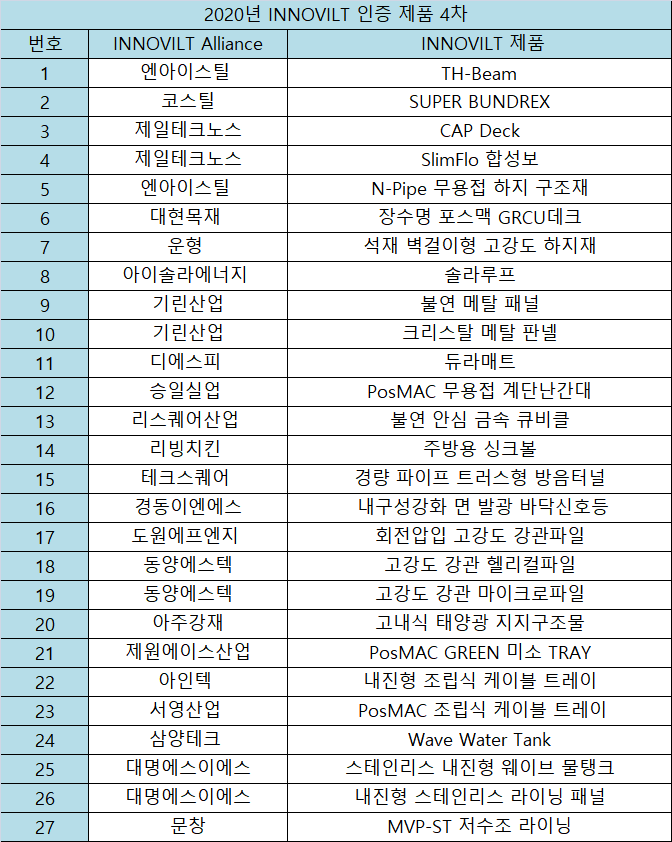 2020년 INNOVILT 인증 제품 4차

| 번호 | INNOVILT Alliance | INNOVILT 제품 |
|---|---|---|
| 1 | 엔아이스틸 | TH-Beam |
| 2 | 코스틸 | SUPER BUNDREX |
| 3 | 제일테크노스 | CAP Deck |
| 4 | 제일테크노스 | SlimFlo 합성보 |
| 5 | 엔아이스틸 | N-Pipe 무용접 하지 구조재 |
| 6 | 대현목재 | 장수명 포스맥 GRCU데크 |
| 7 | 운형 | 석재 벽걸이형 고강도 하지재 |
| 8 | 아이솔라에너지 | 솔라루프 |
| 9 | 기린산업 | 불연 메탈 패널 |
| 10 | 기린산업 | 크리스탈 메탈 판넬 |
| 11 | 디에스피 | 듀라매트 |
| 12 | 승일실업 | PosMAC 무용접 계단난간대 |
| 13 | 리스퀘어산업 | 불연 안심 금속 큐비클 |
| 14 | 리빙치킨 | 주방용 싱크볼 |
| 15 | 테크스퀘어 | 경량 파이프 트러스형 방음터널 |
| 16 | 경동이엔에스 | 내구성강화 면 발광 바닥신호등 |
| 17 | 도원에프엔지 | 회전압입 고강도 강관파일 |
| 18 | 동양에스텍 | 고강도 강관 헬리컬파일 |
| 19 | 동양에스텍 | 고강도 강관 마이크로파일 |
| 20 | 아주강재 | 고내식 태양광 지지구조물 |
| 21 | 제원에이스산업 | PosMAC GREEN 미소 TRAY |
| 22 | 아인텍 | 내진형 조립식 케이블 트레이 |
| 23 | 서영산업 | PosMAC 조립식 케이블 트레이 |
| 24 | 삼양테크 | Wave Water Tank |
| 25 | 대명에스이에스 | 스테인리스 내진형 웨이브 물탱크 |
| 26 | 대명에스이에스 | 내진형 스테인리스 라이닝 패널 |
| 27 | 문창 | MVP-ST 저수조 라이닝 |